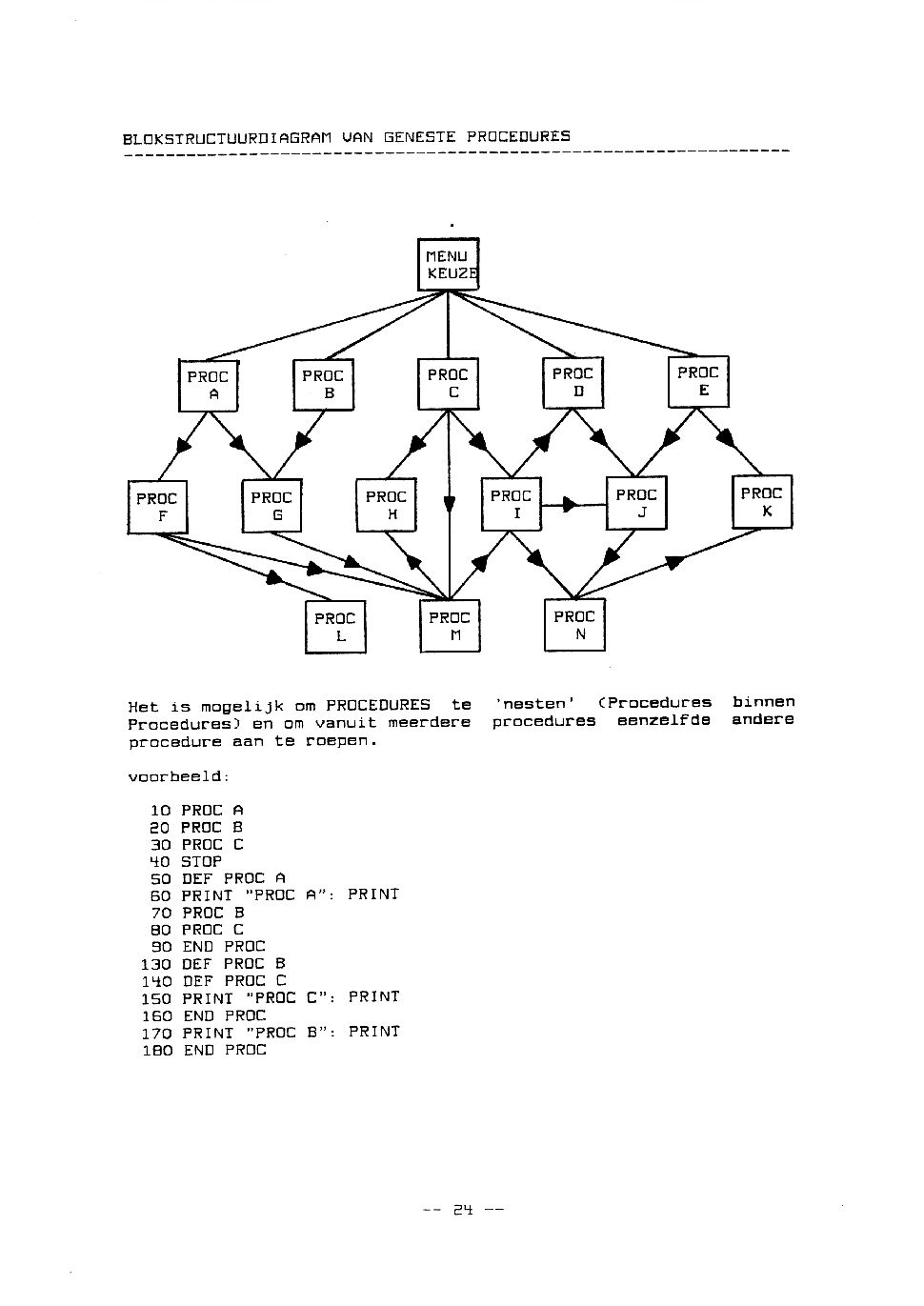 BLOKSTRUCTUURDIAGRAM VAN GENESTE PROCEDURES

MENU KEUZE

PROC A

PROC B

PROC C

PROC D

PROC E

PROC F

PROC G

PROC H

PROC I

PROC J

PROC K

PROC L

PROC M

PROC N

Het is mogelijk om PROCEDURES te 'nesten' (Procedures binnen Procedures) en om vanuit meerdere procedures eenzelfde andere procedure aan te roepen.

voorbeeld:

10 PROC A
20 PROC B
30 PROC C
40 STOP
50 DEF PROC A
60 PRINT "PROC A": PRINT
70 PROC B
80 PROC C
90 END PROC
130 DEF PROC B
140 DEF PROC C
150 PRINT "PROC C": PRINT
160 END PROC
170 PRINT "PROC B": PRINT
180 END PROC

-- 24 --